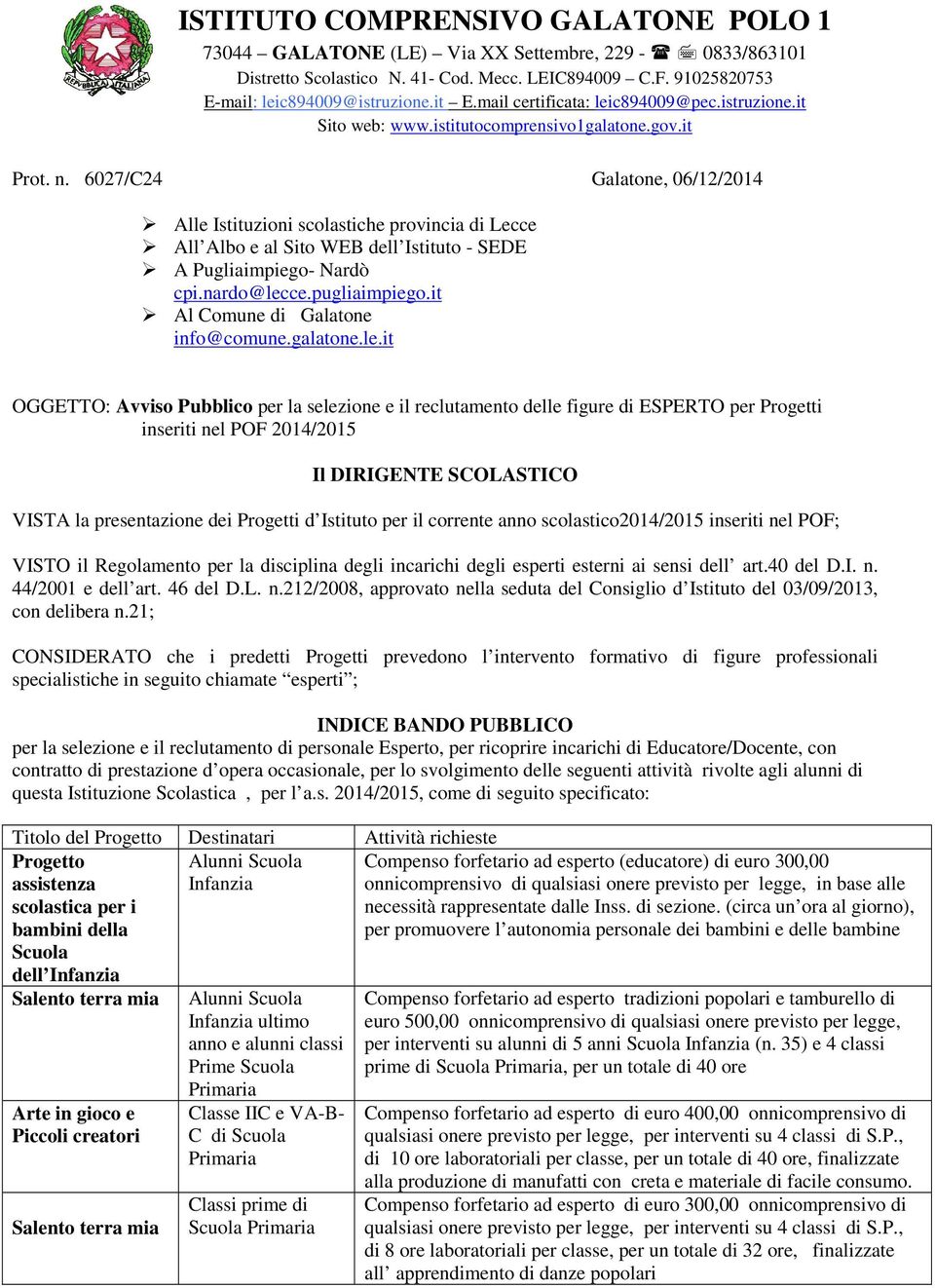 REPVBBLICA ITALIANA

ISTITUTO COMPRENSIVO GALATONE POLO 1
73044 – GALATONE (LE) – Via XX Settembre, 229 - ☎ 📠 0833/863101
Distretto Scolastico N. 41- Cod. Mecc. LEIC894009 – C.F. 91025820753
E-mail: leic894009@istruzione.it – E.mail certificata: leic894009@pec.istruzione.it
Sito web: www.istitutocomprensivo1galatone.gov.it

Prot. n. 6027/C24 Galatone, 06/12/2014

➢ Alle Istituzioni scolastiche provincia di Lecce
➢ All’Albo e al Sito WEB dell’Istituto - SEDE
➢ A Pugliaimpiego- Nardò cpi.nardo@lecce.pugliaimpiego.it
➢ Al Comune di Galatone info@comune.galatone.le.it

OGGETTO: Avviso Pubblico per la selezione e il reclutamento delle figure di ESPERTO per Progetti inseriti nel POF 2014/2015

Il DIRIGENTE SCOLASTICO

VISTA la presentazione dei Progetti d’Istituto per il corrente anno scolastico2014/2015 inseriti nel POF;

VISTO il Regolamento per la disciplina degli incarichi degli esperti esterni ai sensi dell’ art.40 del D.I. n. 44/2001 e dell’art. 46 del D.L. n.212/2008, approvato nella seduta del Consiglio d’Istituto del 03/09/2013, con delibera n.21;

CONSIDERATO che i predetti Progetti prevedono l’intervento formativo di figure professionali specialistiche in seguito chiamate “esperti”;

INDICE BANDO PUBBLICO
per la selezione e il reclutamento di personale Esperto, per ricoprire incarichi di Educatore/Docente, con contratto di prestazione d’opera occasionale, per lo svolgimento delle seguenti attività rivolte agli alunni di questa Istituzione Scolastica , per l’a.s. 2014/2015, come di seguito specificato:

| Titolo del Progetto | Destinatari | Attività richieste |
|---|---|---|
| Progetto assistenza scolastica per i bambini della Scuola dell’Infanzia | Alunni Scuola Infanzia | Compenso forfetario ad esperto (educatore) di euro 300,00 onnicomprensivo di qualsiasi onere previsto per legge, in base alle necessità rappresentate dalle Inss. di sezione. (circa un’ora al giorno), per promuovere l’autonomia personale dei bambini e delle bambine |
| Salento terra mia | Alunni Scuola Infanzia ultimo anno e alunni classi Prime Scuola Primaria | Compenso forfetario ad esperto tradizioni popolari e tamburello di euro 500,00 onnicomprensivo di qualsiasi onere previsto per legge, per interventi su alunni di 5 anni Scuola Infanzia (n. 35) e 4 classi prime di Scuola Primaria, per un totale di 40 ore |
| Arte in gioco e Piccoli creatori | Classe IIC e VA-B-C di Scuola Primaria | Compenso forfetario ad esperto di euro 400,00 onnicomprensivo di qualsiasi onere previsto per legge, per interventi su 4 classi di S.P., di 10 ore laboratoriali per classe, per un totale di 40 ore, finalizzate alla produzione di manufatti con creta e materiale di facile consumo. |
| Salento terra mia | Classi prime di Scuola Primaria | Compenso forfetario ad esperto di euro 300,00 onnicomprensivo di qualsiasi onere previsto per legge, per interventi su 4 classi di S.P., di 8 ore laboratoriali per classe, per un totale di 32 ore, finalizzate all’ apprendimento di danze popolari |